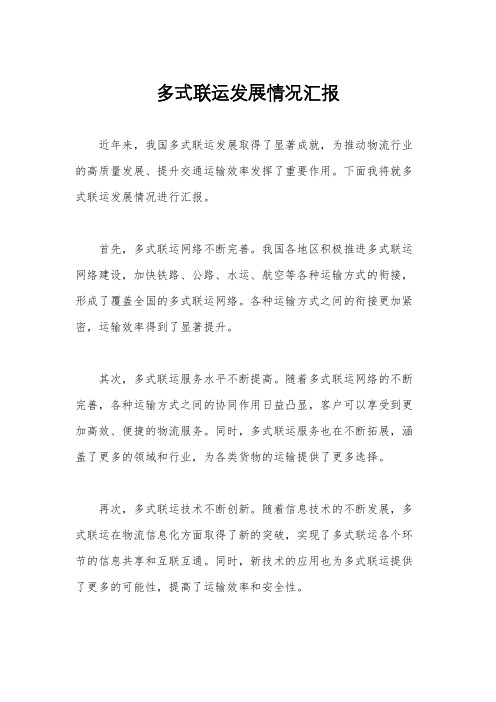 多式联运发展情况汇报

近年来，我国多式联运发展取得了显著成就，为推动物流行业的高质量发展、提升交通运输效率发挥了重要作用。下面我将就多式联运发展情况进行汇报。

首先，多式联运网络不断完善。我国各地区积极推进多式联运网络建设，加快铁路、公路、水运、航空等各种运输方式的衔接，形成了覆盖全国的多式联运网络。各种运输方式之间的衔接更加紧密，运输效率得到了显著提升。

其次，多式联运服务水平不断提高。随着多式联运网络的不断完善，各种运输方式之间的协同作用日益凸显，客户可以享受到更加高效、便捷的物流服务。同时，多式联运服务也在不断拓展，涵盖了更多的领域和行业，为各类货物的运输提供了更多选择。

再次，多式联运技术不断创新。随着信息技术的不断发展，多式联运在物流信息化方面取得了新的突破，实现了多式联运各个环节的信息共享和互联互通。同时，新技术的应用也为多式联运提供了更多的可能性，提高了运输效率和安全性。